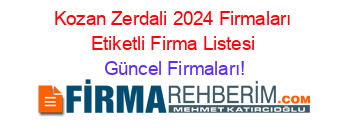 Kozan Zerdali 2024 Firmaları Etiketli Firma Listesi
Güncel Firmaları!

FİRMAREHBERİM.COM
MEHMET KATIRCIOĞLU